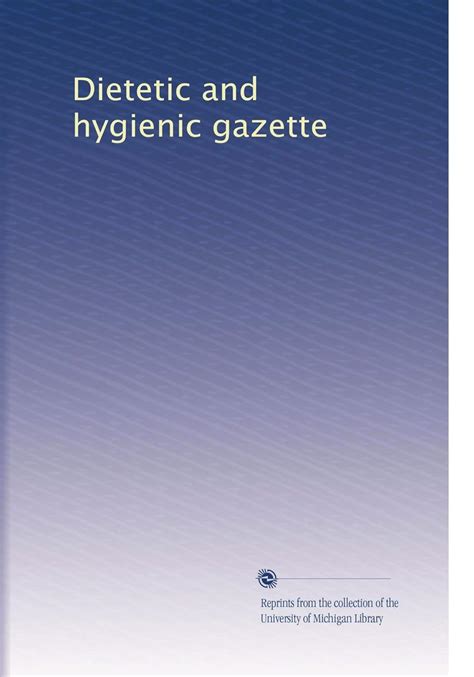 Dietetic and hygienic gazette

Reprints from the collection of the University of Michigan Library